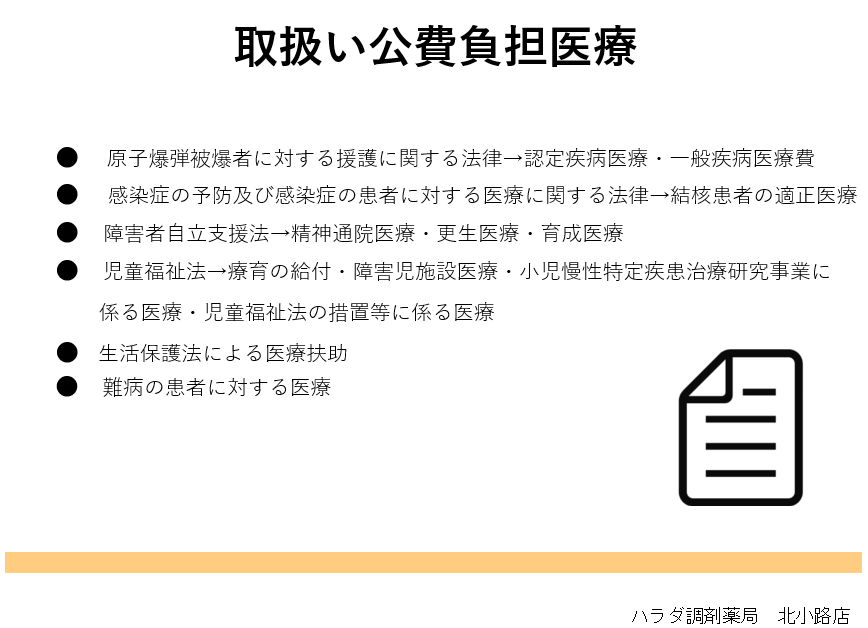 取扱い公費負担医療

● 原子爆弾被爆者に対する援護に関する法律→認定疾病医療・一般疾病医療費

● 感染症の予防及び感染症の患者に対する医療に関する法律→結核患者の適正医療

● 障害者自立支援法→精神通院医療・更生医療・育成医療

● 児童福祉法→療育の給付・障害児施設医療・小児慢性特定疾患治療研究事業に係る医療・児童福祉法の措置等に係る医療

● 生活保護法による医療扶助

● 難病の患者に対する医療

ハラダ調剤薬局　北小路店